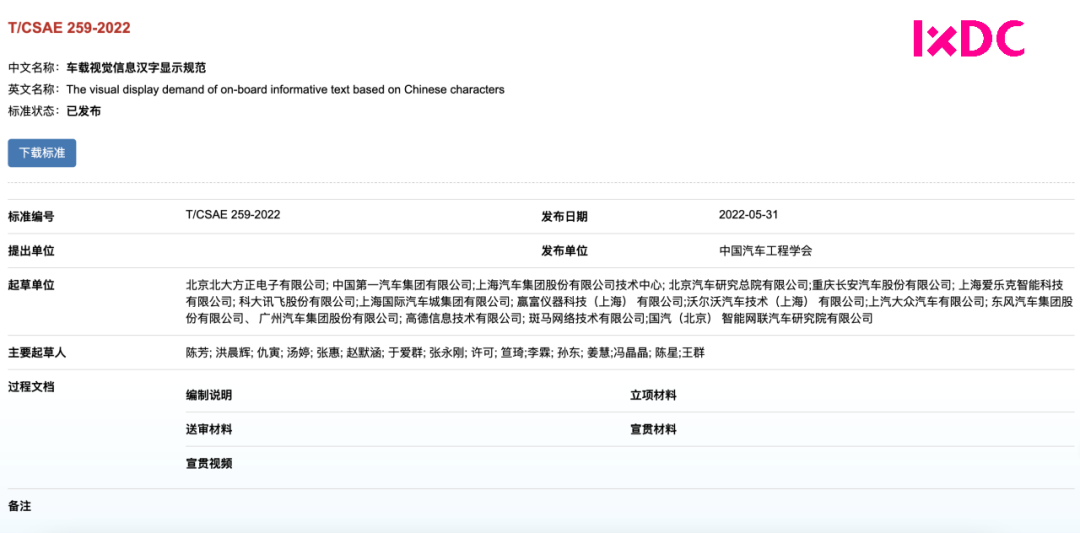 T/CSAE 259-2022

IxDC

中文名称: 车载视觉信息汉字显示规范
英文名称: The visual display demand of on-board informative text based on Chinese characters
标准状态: 已发布

下载标准

| 标准编号 | T/CSAE 259-2022 | 发布日期 | 2022-05-31 |
|---|---|---|---|
| 提出单位 | | 发布单位 | 中国汽车工程学会 |

起草单位
北京北大方正电子有限公司; 中国第一汽车集团有限公司;上海汽车集团股份有限公司技术中心; 北京汽车研究总院有限公司;重庆长安汽车股份有限公司; 上海爱乐克智能科技有限公司; 科大讯飞股份有限公司;上海国际汽车城集团有限公司; 赢富仪器科技（上海） 有限公司;沃尔沃汽车技术（上海） 有限公司;上汽大众汽车有限公司; 东风汽车集团股份有限公司、 广州汽车集团股份有限公司; 高德信息技术有限公司; 斑马网络技术有限公司;国汽（北京） 智能网联汽车研究院有限公司

主要起草人
陈芳; 洪晨辉; 仇寅; 汤婷; 张惠; 赵默涵; 于爱群; 张永刚; 许可; 笪琦;李霖; 孙东; 姜慧;冯晶晶; 陈星;王群

过程文档

| 编制说明 | 立项材料 |
|---|---|
| 送审材料 | 宣贯材料 |
| 宣贯视频 | |

备注